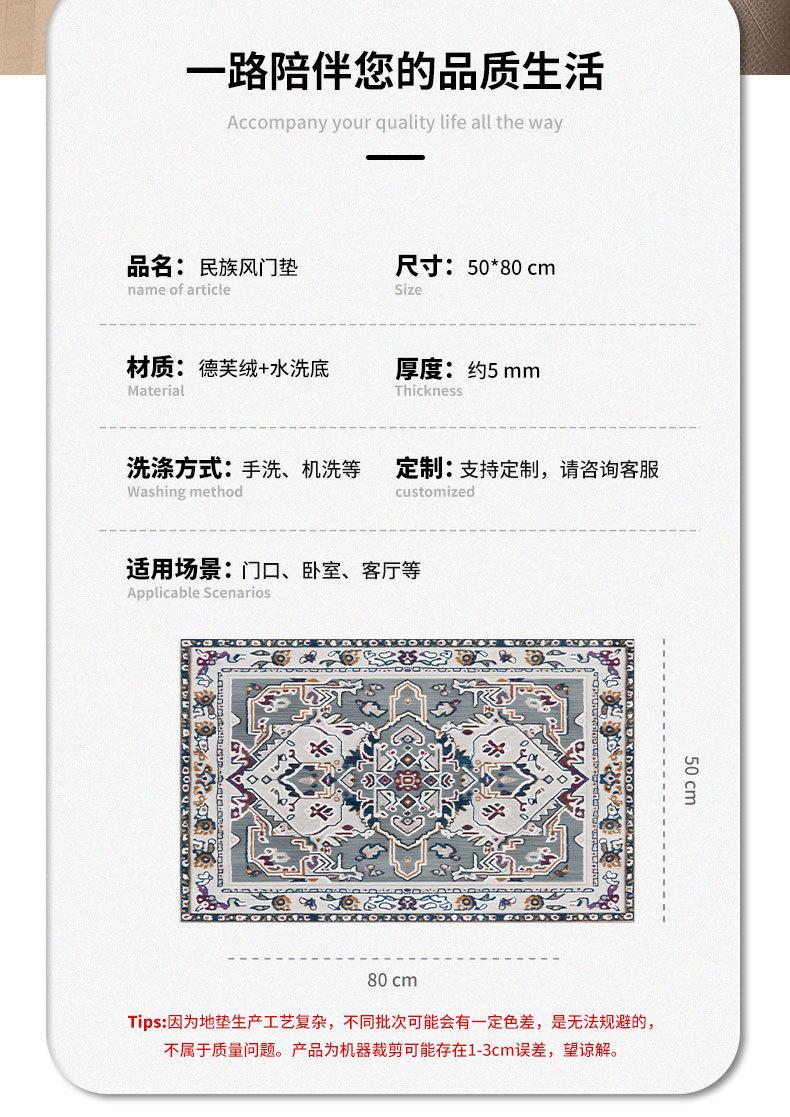 一路陪伴您的品质生活

Accompany your quality life all the way

品名：民族风门垫
name of article

尺寸：50*80 cm
Size

材质：德芙绒+水洗底
Material

厚度：约5 mm
Thickness

洗涤方式：手洗、机洗等
Washing method

定制：支持定制，请咨询客服
customized

适用场景：门口、卧室、客厅等
Applicable Scenarios

50 cm

80 cm

Tips:因为地垫生产工艺复杂，不同批次可能会有一定色差，是无法规避的，不属于质量问题。产品为机器裁剪可能存在1-3cm误差，望谅解。